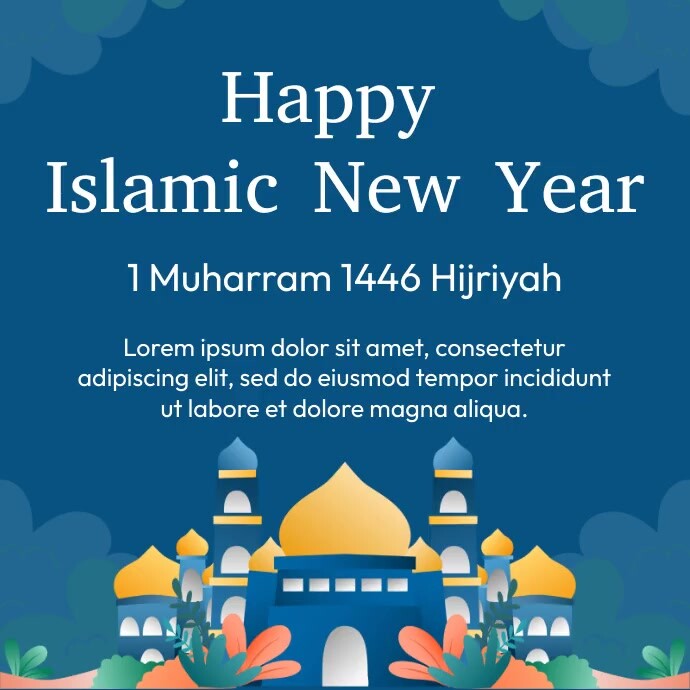 Happy
Islamic New Year

1 Muharram 1446 Hijriyah

Lorem ipsum dolor sit amet, consectetur adipiscing elit, sed do eiusmod tempor incididunt ut labore et dolore magna aliqua.